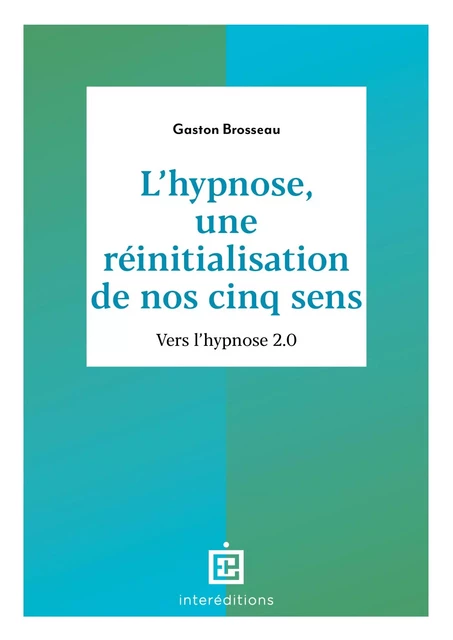 Gaston Brosseau

L'hypnose, une réinitialisation de nos cinq sens

Vers l'hypnose 2.0

interéditions